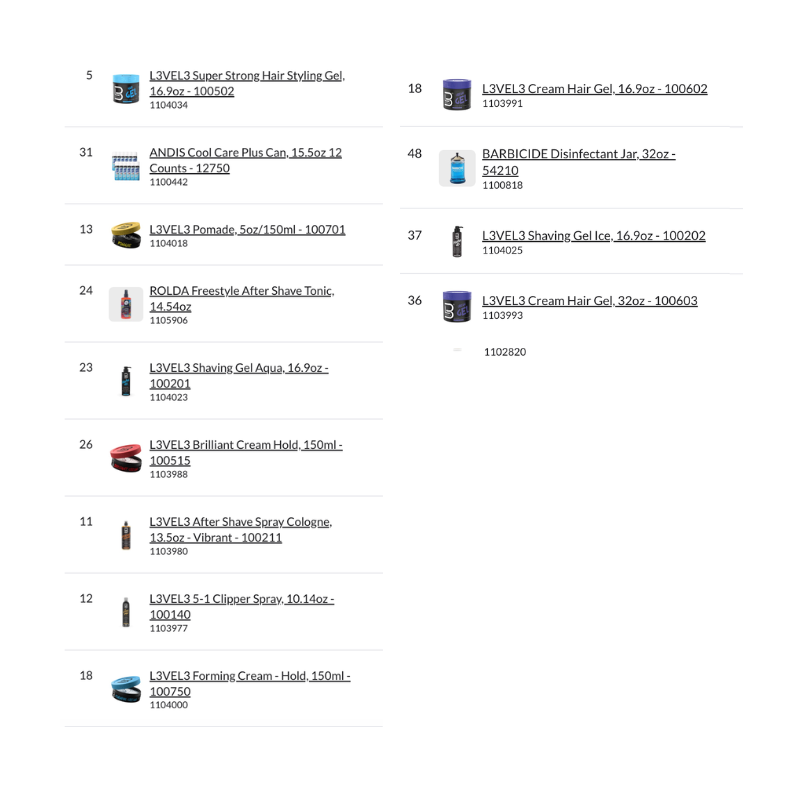 5
L3VEL3 Super Strong Hair Styling Gel, 16.9oz - 100502
1104034

31
ANDIS Cool Care Plus Can, 15.5oz 12 Counts - 12750
1100442

13
L3VEL3 Pomade, 5oz/150ml - 100701
1104018

24
ROLDA Freestyle After Shave Tonic, 14.54oz
1105906

23
L3VEL3 Shaving Gel Aqua, 16.9oz - 100201
1104023

26
L3VEL3 Brilliant Cream Hold, 150ml - 100515
1103988

11
L3VEL3 After Shave Spray Cologne, 13.5oz - Vibrant - 100211
1103980

12
L3VEL3 5-1 Clipper Spray, 10.14oz - 100140
1103977

18
L3VEL3 Forming Cream - Hold, 150ml - 100750
1104000

18
L3VEL3 Cream Hair Gel, 16.9oz - 100602
1103991

48
BARBICIDE Disinfectant Jar, 32oz - 54210
1100818

37
L3VEL3 Shaving Gel Ice, 16.9oz - 100202
1104025

36
L3VEL3 Cream Hair Gel, 32oz - 100603
1103993

1102820